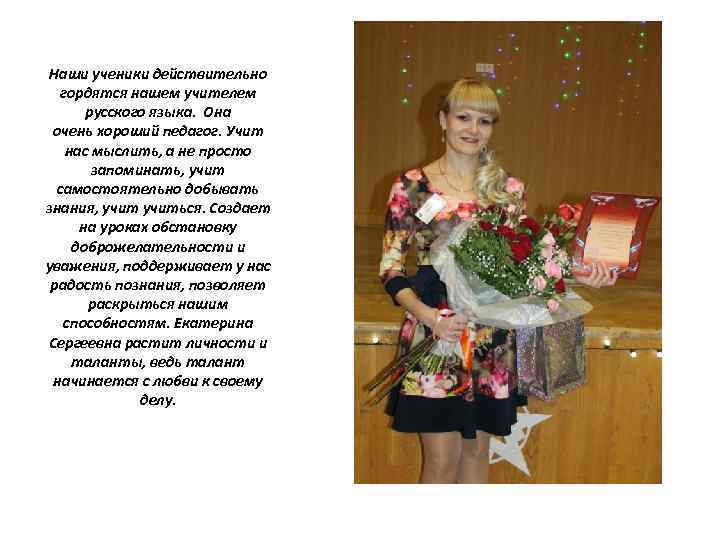 Наши ученики действительно гордятся нашем учителем русского языка. Она очень хороший педагог. Учит нас мыслить, а не просто запоминать, учит самостоятельно добывать знания, учит учиться. Создает на уроках обстановку доброжелательности и уважения, поддерживает у нас радость познания, позволяет раскрыться нашим способностям. Екатерина Сергеевна растит личности и таланты, ведь талант начинается с любви к своему делу.